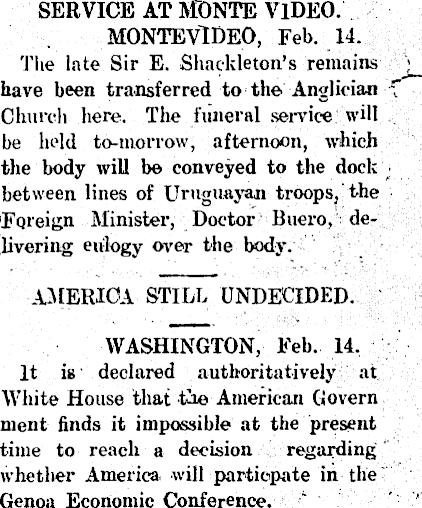 SERVICE AT MONTE VIDEO.

MONTEVIDEO, Feb. 14.

The late Sir E. Shackleton's remains have been transferred to the Anglician Church here. The funeral service will be held to-morrow, afternoon, which the body will be conveyed to the dock between lines of Uruguayan troops, the Foreign Minister, Doctor Buero, delivering eulogy over the body.

AMERICA STILL UNDECIDED.

WASHINGTON, Feb. 14.

It is declared authoritatively at White House that the American Govern ment finds it impossible at the present time to reach a decision regarding whether America will particpate in the Genoa Economic Conference.